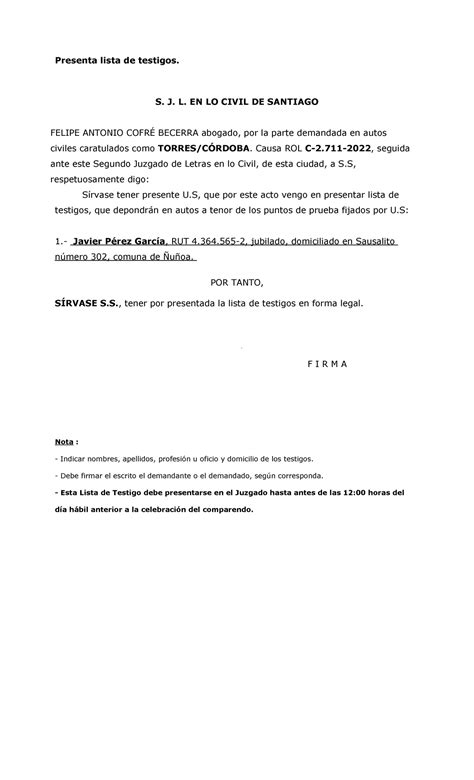 Presenta lista de testigos.

S. J. L. EN LO CIVIL DE SANTIAGO

FELIPE ANTONIO COFRÉ BECERRA abogado, por la parte demandada en autos civiles caratulados como TORRES/CÓRDOBA. Causa ROL C-2.711-2022, seguida ante este Segundo Juzgado de Letras en lo Civil, de esta ciudad, a S.S, respetuosamente digo:

Sírvase tener presente U.S, que por este acto vengo en presentar lista de testigos, que depondrán en autos a tenor de los puntos de prueba fijados por U.S:

1.- Javier Pérez García, RUT 4.364.565-2, jubilado, domiciliado en Sausalito número 302, comuna de Ñuñoa.

POR TANTO,

SÍRVASE S.S., tener por presentada la lista de testigos en forma legal.

F I R M A

Nota :

- Indicar nombres, apellidos, profesión u oficio y domicilio de los testigos.

- Debe firmar el escrito el demandante o el demandado, según corresponda.

- Esta Lista de Testigo debe presentarse en el Juzgado hasta antes de las 12:00 horas del día hábil anterior a la celebración del comparendo.